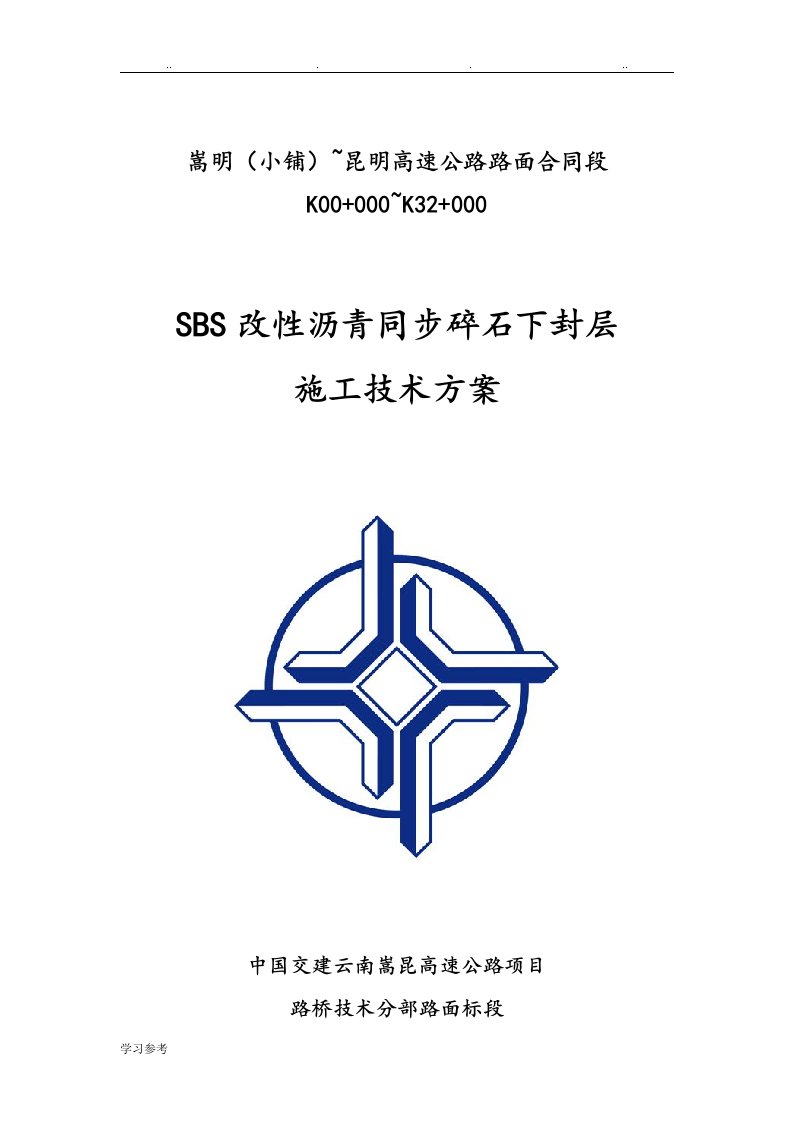 ..                    .                    .                    ..

嵩明（小铺）~昆明高速公路路面合同段

K00+000~K32+000

SBS 改性沥青同步碎石下封层

施工技术方案

中国交建云南嵩昆高速公路项目

路桥技术分部路面标段

学习参考